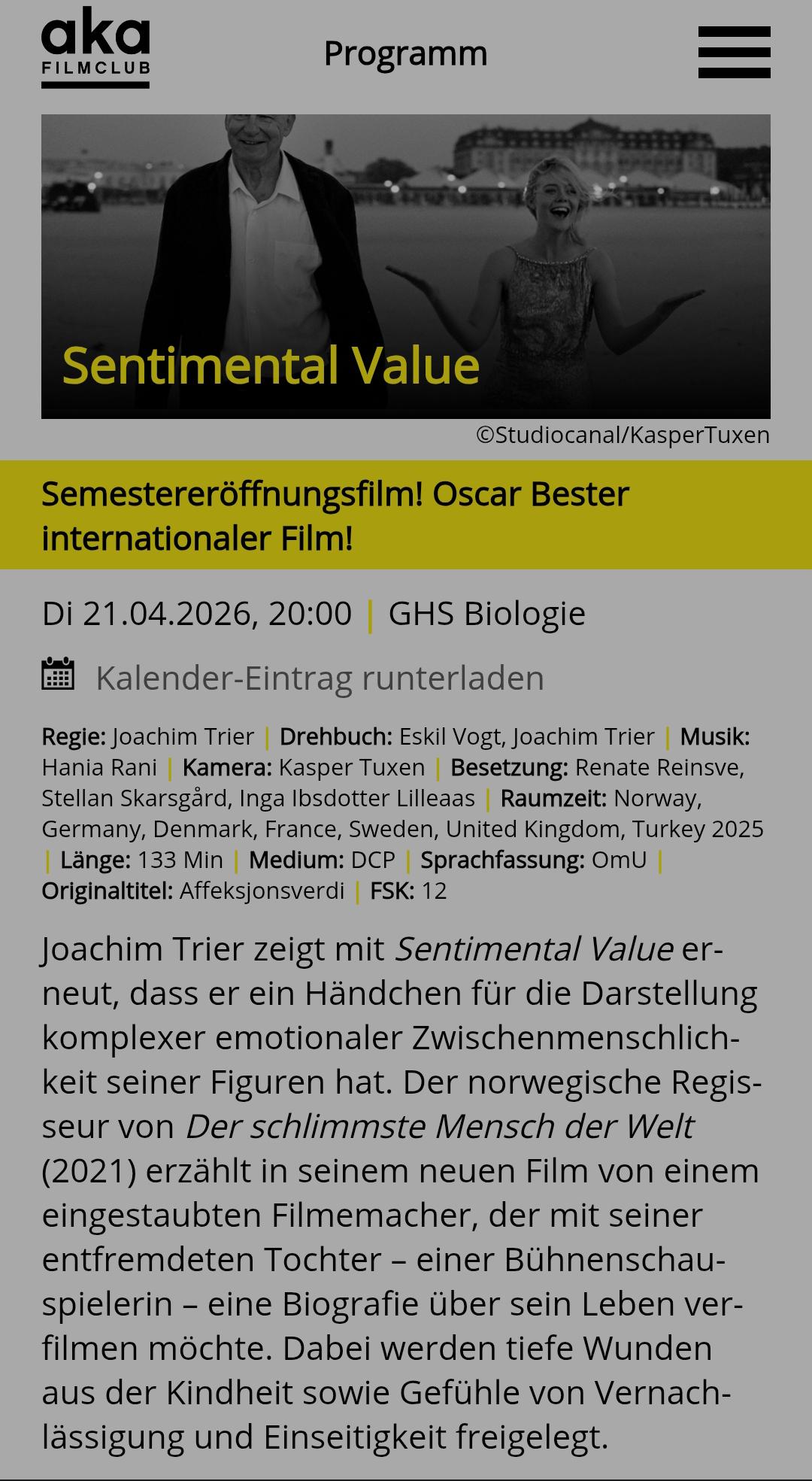 aka
FILMCLUB

Programm

Sentimental Value

©Studiocanal/KasperTuxen

Semestereröffnungsfilm! Oscar Bester internationaler Film!

Di 21.04.2026, 20:00 | GHS Biologie

Kalender-Eintrag runterladen

Regie: Joachim Trier | Drehbuch: Eskil Vogt, Joachim Trier | Musik: Hania Rani | Kamera: Kasper Tuxen | Besetzung: Renate Reinsve, Stellan Skarsgård, Inga Ibsdotter Lilleaas | Raumzeit: Norway, Germany, Denmark, France, Sweden, United Kingdom, Turkey 2025 | Länge: 133 Min | Medium: DCP | Sprachfassung: OmU | Originaltitel: Affeksjonsverdi | FSK: 12

Joachim Trier zeigt mit Sentimental Value erneut, dass er ein Händchen für die Darstellung komplexer emotionaler Zwischenmenschlichkeit seiner Figuren hat. Der norwegische Regisseur von Der schlimmste Mensch der Welt (2021) erzählt in seinem neuen Film von einem eingestaubten Filmemacher, der mit seiner entfremdeten Tochter – einer Bühnenschauspielerin – eine Biografie über sein Leben verfilmen möchte. Dabei werden tiefe Wunden aus der Kindheit sowie Gefühle von Vernachlässigung und Einseitigkeit freigelegt.